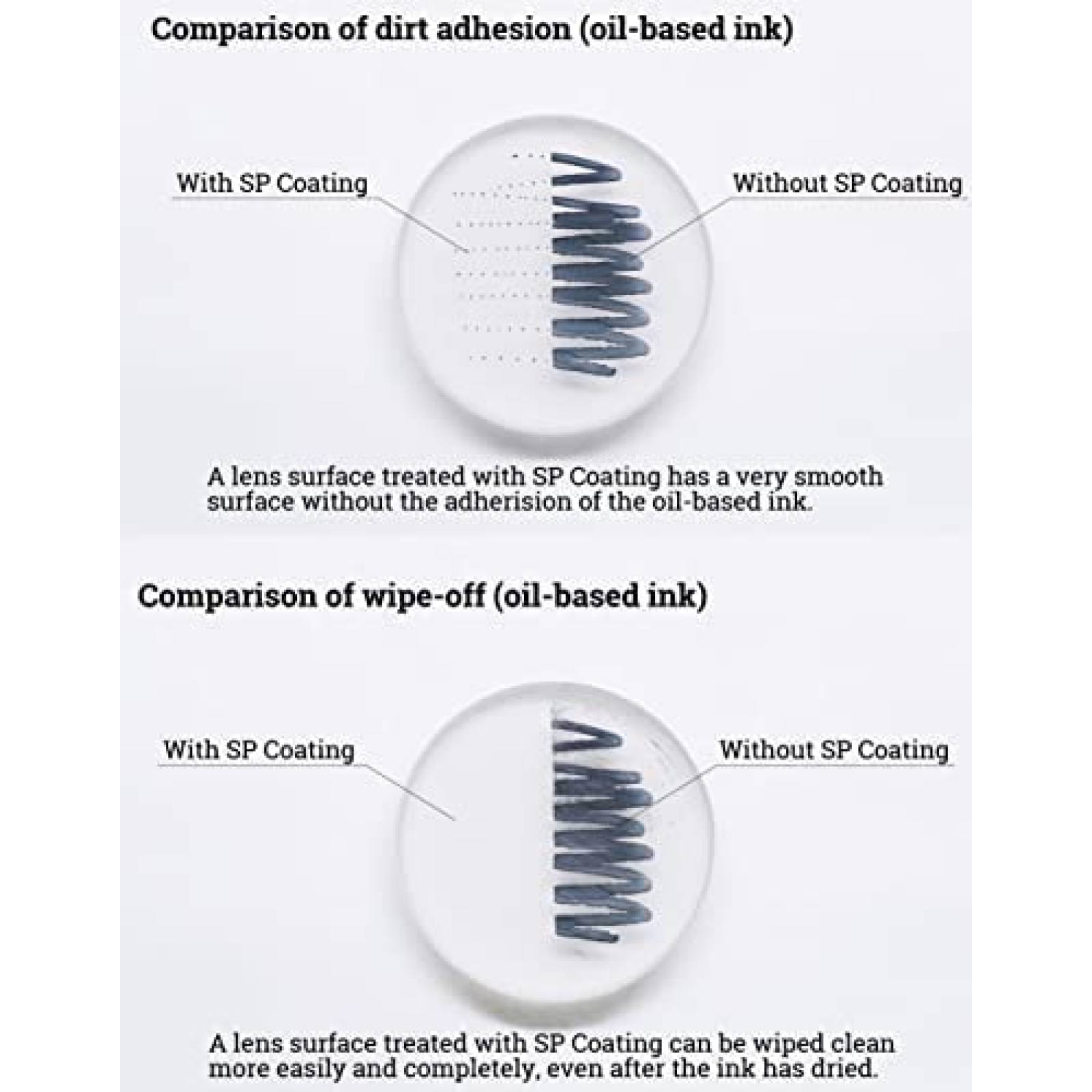 Comparison of dirt adhesion (oil-based ink)

With SP Coating

Without SP Coating

A lens surface treated with SP Coating has a very smooth surface without the adherision of the oil-based ink.

Comparison of wipe-off (oil-based ink)

With SP Coating

Without SP Coating

A lens surface treated with SP Coating can be wiped clean more easily and completely, even after the ink has dried.